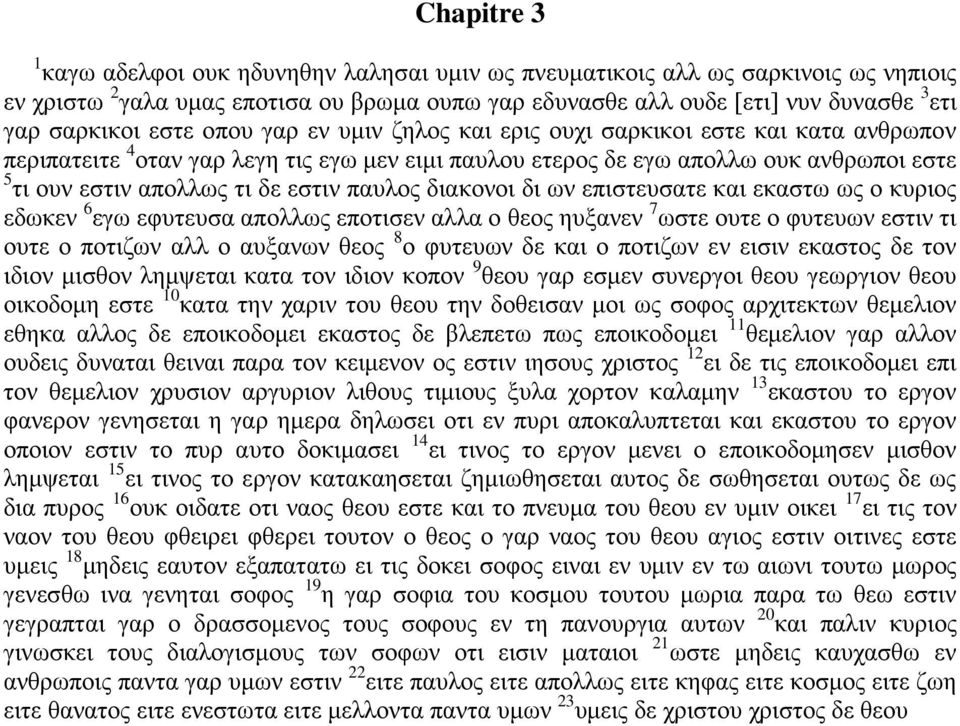 Chapitre 3

$^{1}$καγω αδελφοι ουκ ηδυνηθην λαλησαι υμιν ως πνευματικοις αλλ ως σαρκινοις ως νηπιοις εν χριστω $^{2}$γαλα υμας εποτισα ου βρωμα ουπω γαρ εδυνασθε αλλ ουδε [ετι] νυν δυνασθε $^{3}$ετι γαρ σαρκικοι εστε οπου γαρ εν υμιν ζηλος και ερις ουχι σαρκικοι εστε και κατα ανθρωπον περιπατειτε $^{4}$οταν γαρ λεγη τις εγω μεν ειμι παυλου ετερος δε εγω απολλω ουκ ανθρωποι εστε $^{5}$τι ουν εστιν απολλως τι δε εστιν παυλος διακονοι δι ων επιστευσατε και εκαστω ως ο κυριος εδωκεν $^{6}$εγω εφυτευσα απολλως εποτισεν αλλα ο θεος ηυξανεν $^{7}$ωστε ουτε ο φυτευων εστιν τι ουτε ο ποτιζων αλλ ο αυξανων θεος $^{8}$ο φυτευων δε και ο ποτιζων εν εισιν εκαστος δε τον ιδιον μισθον λημψεται κατα τον ιδιον κοπον $^{9}$θεου γαρ εσμεν συνεργοι θεου γεωργιον θεου οικοδομη εστε $^{10}$κατα την χαριν του θεου την δοθεισαν μοι ως σοφος αρχιτεκτων θεμελιον εθηκα αλλος δε εποικοδομει εκαστος δε βλεπετω πως εποικοδομει $^{11}$θεμελιον γαρ αλλον ουδεις δυναται θειναι παρα τον κειμενον ος εστιν ιησους χριστος $^{12}$ει δε τις εποικοδομει επι τον θεμελιον χρυσιον αργυριον λιθους τιμιους ξυλα χορτον καλαμην $^{13}$εκαστου το εργον φανερον γενησεται η γαρ ημερα δηλωσει οτι εν πυρι αποκαλυπτεται και εκαστου το εργον οποιον εστιν το πυρ αυτο δοκιμασει $^{14}$ει τινος το εργον μενει ο εποικοδομησεν μισθον λημψεται $^{15}$ει τινος το εργον κατακαησεται ζημιωθησεται αυτος δε σωθησεται ουτως δε ως δια πυρος $^{16}$ουκ οιδατε οτι ναος θεου εστε και το πνευμα του θεου εν υμιν οικει $^{17}$ει τις τον ναον του θεου φθειρει φθερει τουτον ο θεος ο γαρ ναος του θεου αγιος εστιν οιτινες εστε υμεις $^{18}$μηδεις εαυτον εξαπατατω ει τις δοκει σοφος ειναι εν υμιν εν τω αιωνι τουτω μωρος γενεσθω ινα γενηται σοφος $^{19}$η γαρ σοφια του κοσμου τουτου μωρια παρα τω θεω εστιν γεγραπται γαρ ο δρασσομενος τους σοφους εν τη πανουργια αυτων $^{20}$και παλιν κυριος γινωσκει τους διαλογισμους των σοφων οτι εισιν ματαιοι $^{21}$ωστε μηδεις καυχασθω εν ανθρωποις παντα γαρ υμων εστιν $^{22}$ειτε παυλος ειτε απολλως ειτε κηφας ειτε κοσμος ειτε ζωη ειτε θανατος ειτε ενεστωτα ειτε μελλοντα παντα υμων $^{23}$υμεις δε χριστου χριστος δε θεου